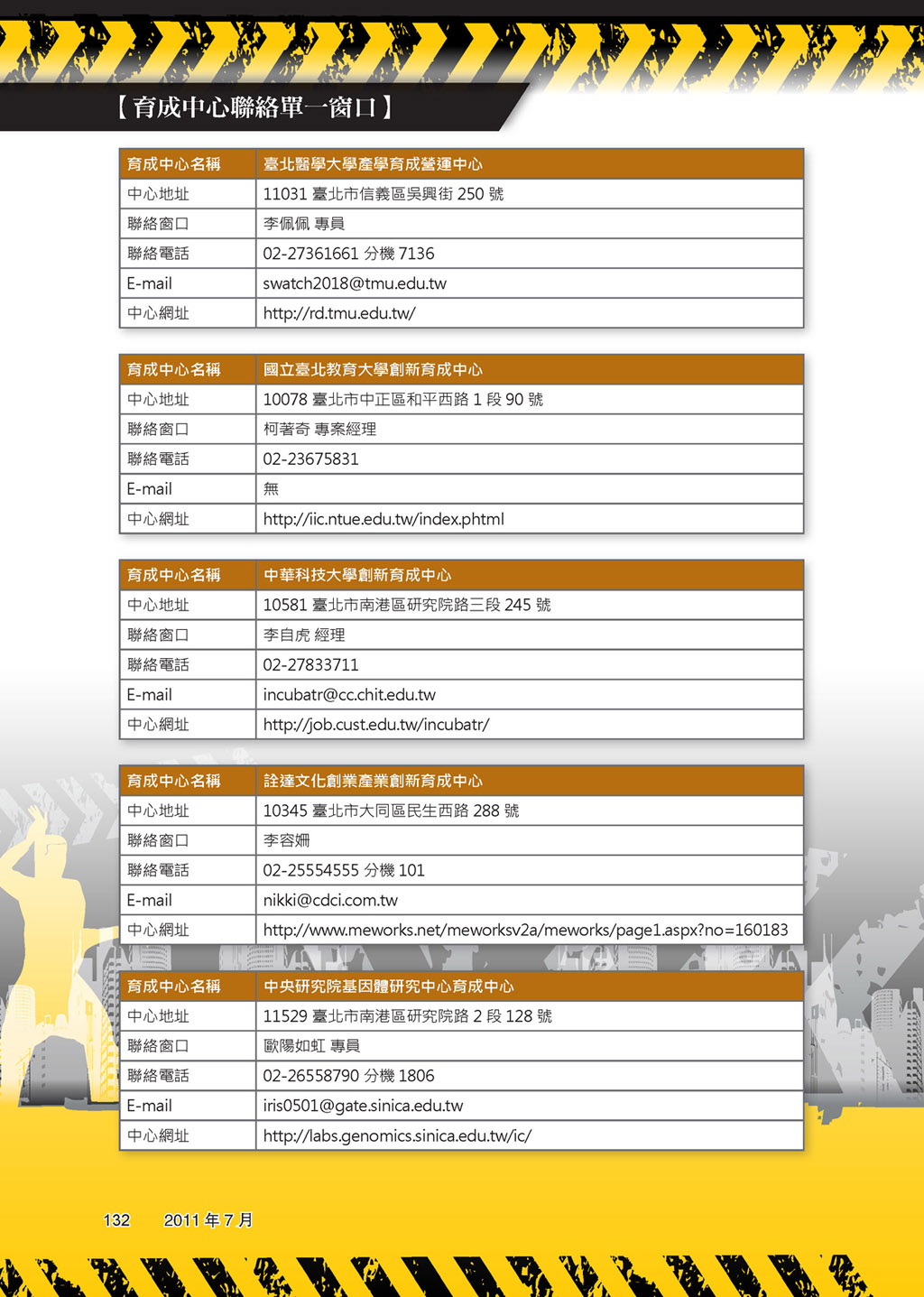 【育成中心聯絡單一窗口】

| 育成中心名稱 | 臺北醫學大學產學育成營運中心 |
|---|---|
| 中心地址 | 11031 臺北市信義區吳興街 250 號 |
| 聯絡窗口 | 李佩佩 專員 |
| 聯絡電話 | 02-27361661 分機 7136 |
| E-mail | swatch2018@tmu.edu.tw |
| 中心網址 | http://rd.tmu.edu.tw/ |

| 育成中心名稱 | 國立臺北教育大學創新育成中心 |
|---|---|
| 中心地址 | 10078 臺北市中正區和平西路 1 段 90 號 |
| 聯絡窗口 | 柯著奇 專案經理 |
| 聯絡電話 | 02-23675831 |
| E-mail | 無 |
| 中心網址 | http://iic.ntue.edu.tw/index.phtml |

| 育成中心名稱 | 中華科技大學創新育成中心 |
|---|---|
| 中心地址 | 10581 臺北市南港區研究院路三段 245 號 |
| 聯絡窗口 | 李自虎 經理 |
| 聯絡電話 | 02-27833711 |
| E-mail | incubatr@cc.chit.edu.tw |
| 中心網址 | http://job.cust.edu.tw/incubatr/ |

| 育成中心名稱 | 詮達文化創業產業創新育成中心 |
|---|---|
| 中心地址 | 10345 臺北市大同區民生西路 288 號 |
| 聯絡窗口 | 李容姍 |
| 聯絡電話 | 02-25554555 分機 101 |
| E-mail | nikki@cdci.com.tw |
| 中心網址 | http://www.meworks.net/meworksv2a/meworks/page1.aspx?no=160183 |

| 育成中心名稱 | 中央研究院基因體研究中心育成中心 |
|---|---|
| 中心地址 | 11529 臺北市南港區研究院路 2 段 128 號 |
| 聯絡窗口 | 歐陽如虹 專員 |
| 聯絡電話 | 02-26558790 分機 1806 |
| E-mail | iris0501@gate.sinica.edu.tw |
| 中心網址 | http://labs.genomics.sinica.edu.tw/ic/ |

132 2011 年 7 月